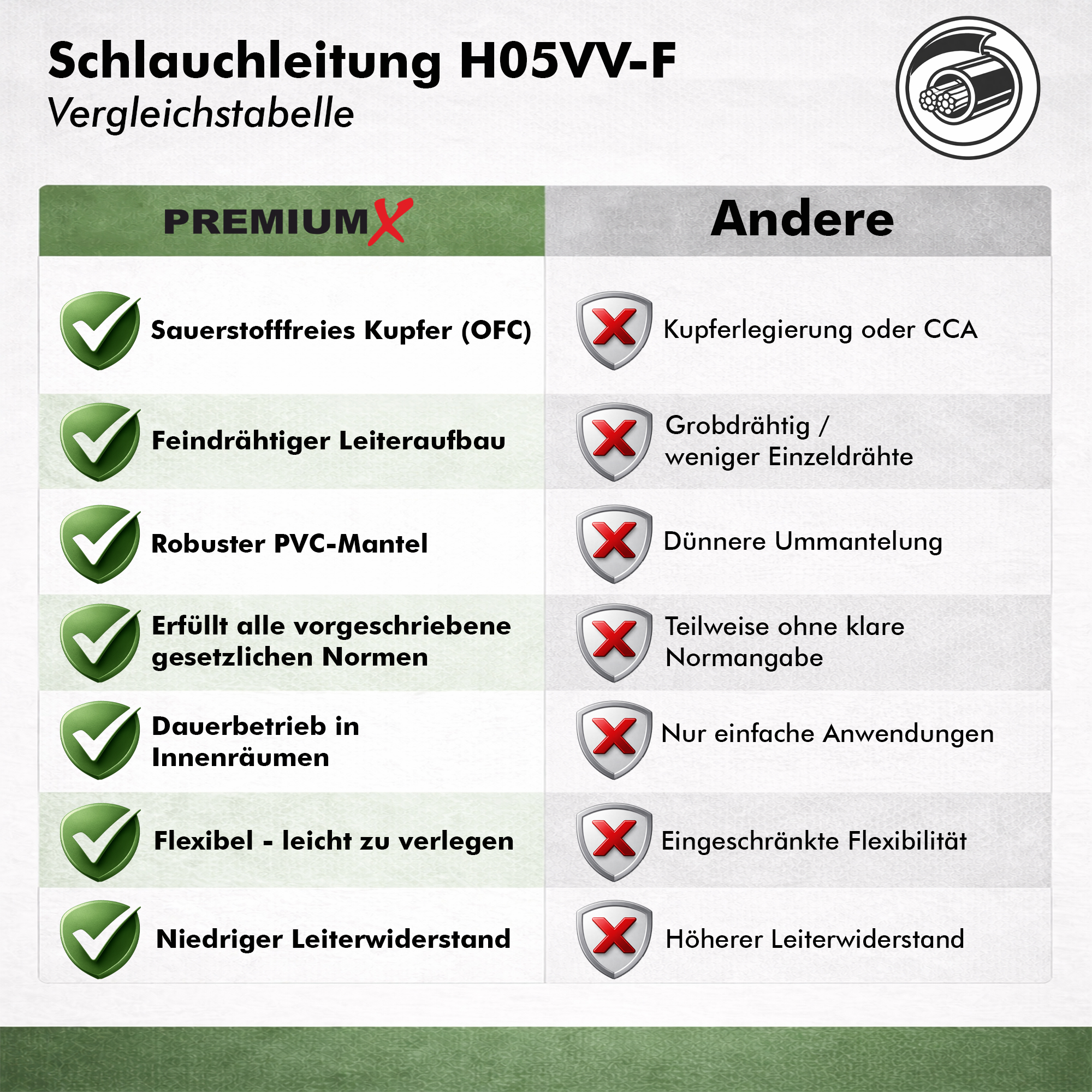 Schlauchleitung H05VV-F
Vergleichstabelle

| PREMIUMX | Andere |
|---|---|
| Sauerstofffreies Kupfer (OFC) | Kupferlegierung oder CCA |
| Feindrähtiger Leiteraufbau | Grobdrähtig / weniger Einzeldrähte |
| Robuster PVC-Mantel | Dünnere Ummantelung |
| Erfüllt alle vorgeschriebene gesetzlichen Normen | Teilweise ohne klare Normangabe |
| Dauerbetrieb in Innenräumen | Nur einfache Anwendungen |
| Flexibel - leicht zu verlegen | Eingeschränkte Flexibilität |
| Niedriger Leiterwiderstand | Höherer Leiterwiderstand |